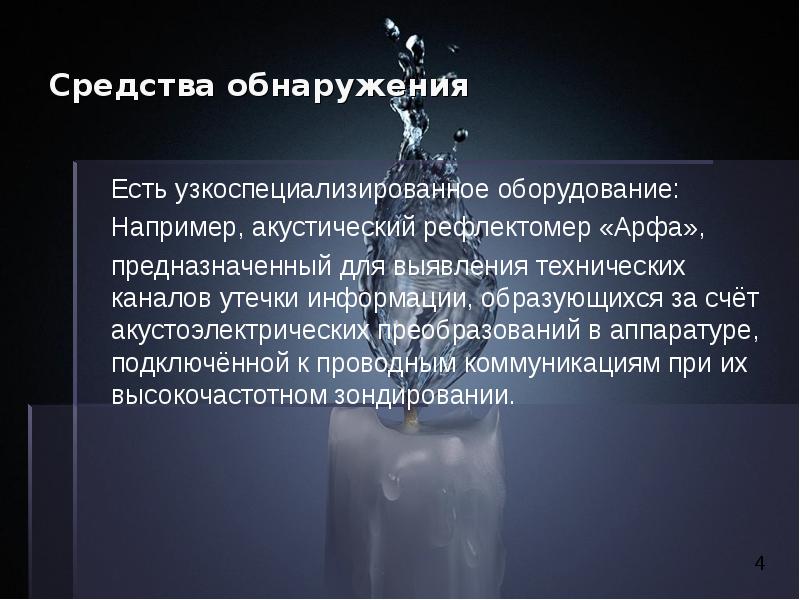 Средства обнаружения

Есть узкоспециализированное оборудование:

Например, акустический рефлектомер «Арфа»,

предназначенный для выявления технических каналов утечки информации, образующихся за счёт акустоэлектрических преобразований в аппаратуре, подключённой к проводным коммуникациям при их высокочастотном зондировании.

4